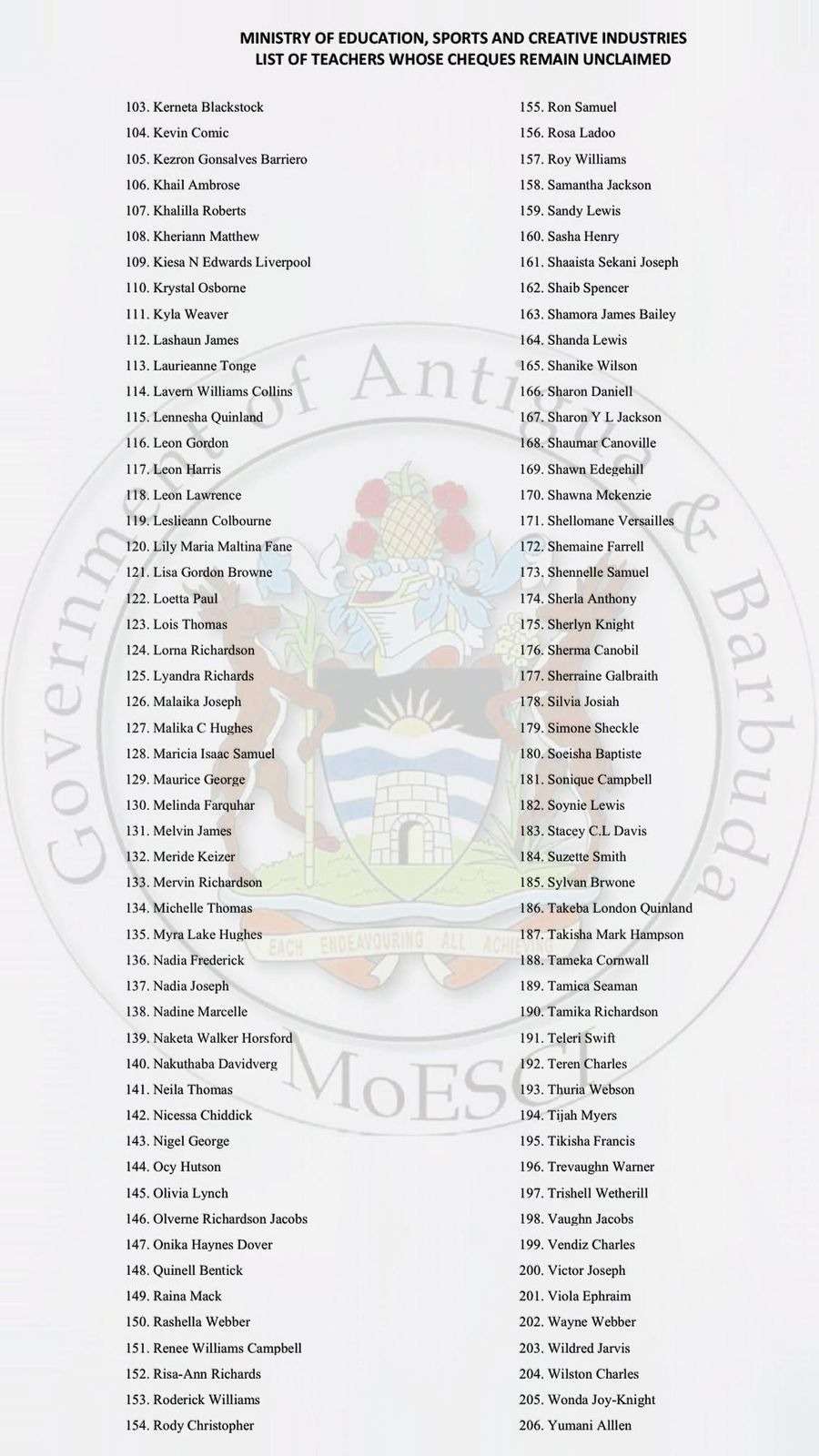 MINISTRY OF EDUCATION, SPORTS AND CREATIVE INDUSTRIES
LIST OF TEACHERS WHOSE CHEQUES REMAIN UNCLAIMED

103. Kerneta Blackstock
104. Kevin Comic
105. Kezron Gonsalves Barriero
106. Khail Ambrose
107. Khalilla Roberts
108. Kheriann Matthew
109. Kiesa N Edwards Liverpool
110. Krystal Osborne
111. Kyla Weaver
112. Lashaun James
113. Laurieanne Tonge
114. Lavern Williams Collins
115. Lennesha Quinland
116. Leon Gordon
117. Leon Harris
118. Leon Lawrence
119. Leslieann Colbourne
120. Lily Maria Maltina Fane
121. Lisa Gordon Browne
122. Loetta Paul
123. Lois Thomas
124. Lorna Richardson
125. Lyandra Richards
126. Malaika Joseph
127. Malika C Hughes
128. Maricia Isaac Samuel
129. Maurice George
130. Melinda Farquhar
131. Melvin James
132. Meride Keizer
133. Mervin Richardson
134. Michelle Thomas
135. Myra Lake Hughes
136. Nadia Frederick
137. Nadia Joseph
138. Nadine Marcelle
139. Naketa Walker Horsford
140. Nakuthaba Davidverg
141. Neila Thomas
142. Nicessa Chiddick
143. Nigel George
144. Ocy Hutson
145. Olivia Lynch
146. Olverne Richardson Jacobs
147. Onika Haynes Dover
148. Quinell Bentick
149. Raina Mack
150. Rashella Webber
151. Renee Williams Campbell
152. Risa-Ann Richards
153. Roderick Williams
154. Rody Christopher

155. Ron Samuel
156. Rosa Ladoo
157. Roy Williams
158. Samantha Jackson
159. Sandy Lewis
160. Sasha Henry
161. Shaaista Sekani Joseph
162. Shaib Spencer
163. Shamora James Bailey
164. Shanda Lewis
165. Shanike Wilson
166. Sharon Daniell
167. Sharon Y L Jackson
168. Shaumar Canoville
169. Shawn Edegehill
170. Shawna Mckenzie
171. Shellomane Versailles
172. Shemaine Farrell
173. Shennelle Samuel
174. Sherla Anthony
175. Sherlyn Knight
176. Sherma Canobil
177. Sherraine Galbraith
178. Silvia Josiah
179. Simone Sheckle
180. Soeisha Baptiste
181. Sonique Campbell
182. Soynie Lewis
183. Stacey C.L Davis
184. Suzette Smith
185. Sylvan Brwone
186. Takeba London Quinland
187. Takisha Mark Hampson
188. Tameka Cornwall
189. Tamica Seaman
190. Tamika Richardson
191. Teleri Swift
192. Teren Charles
193. Thuria Webson
194. Tijah Myers
195. Tikisha Francis
196. Trevaughn Warner
197. Trishell Wetherill
198. Vaughn Jacobs
199. Vendiz Charles
200. Victor Joseph
201. Viola Ephraim
202. Wayne Webber
203. Wildred Jarvis
204. Wilston Charles
205. Wonda Joy-Knight
206. Yumani Alllen

Government of Antigua & Barbuda
EACH ENDEAVOURING ALL ACHIEVING
MoESCI